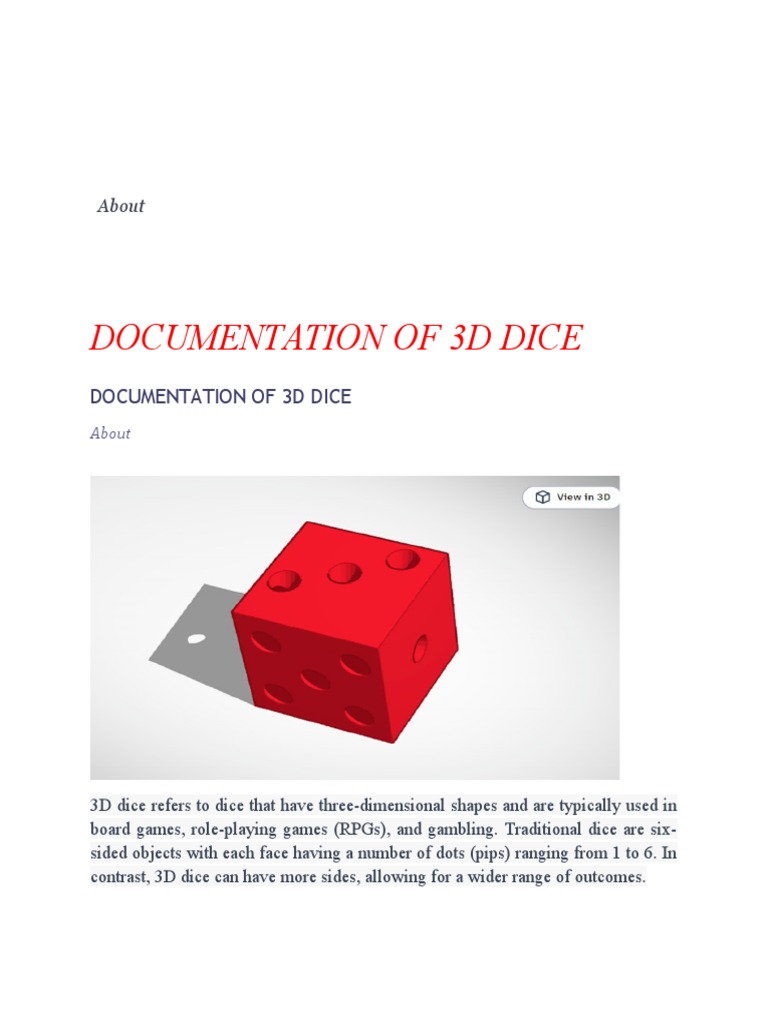 About

DOCUMENTATION OF 3D DICE

DOCUMENTATION OF 3D DICE

About

View in 3D

3D dice refers to dice that have three-dimensional shapes and are typically used in board games, role-playing games (RPGs), and gambling. Traditional dice are six-sided objects with each face having a number of dots (pips) ranging from 1 to 6. In contrast, 3D dice can have more sides, allowing for a wider range of outcomes.